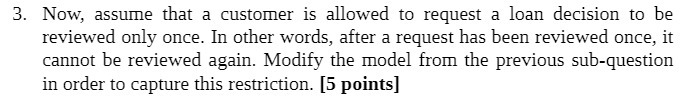 3. Now, assume that a customer is allowed to request a loan decision to be reviewed only once. In other words, after a request has been reviewed once, it cannot be reviewed again. Modify the model from the previous sub-question in order to capture this restriction. [5 points]